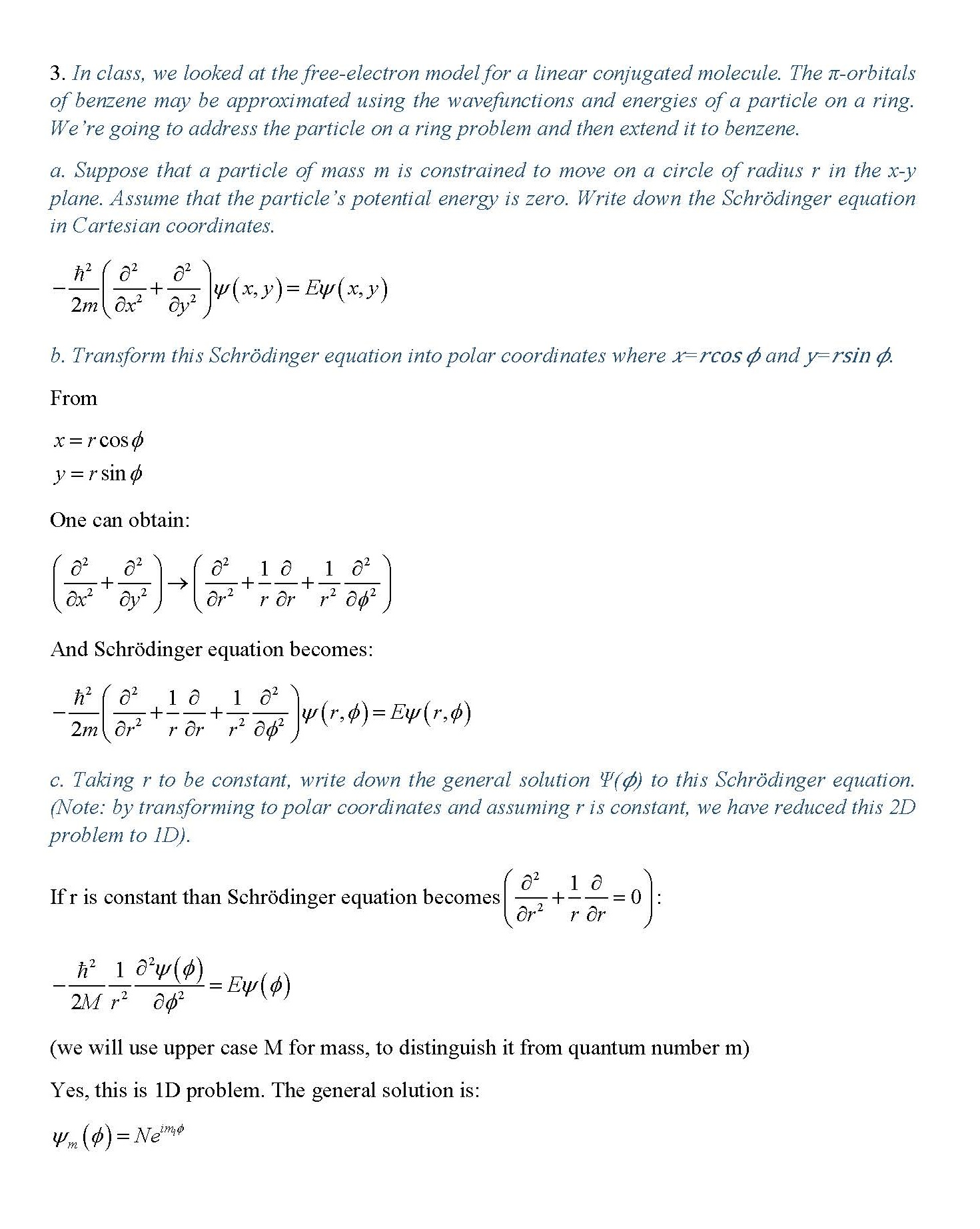 3. In class, we looked at the free-electron model for a linear conjugated molecule. The π-orbitals of benzene may be approximated using the wavefunctions and energies of a particle on a ring. We're going to address the particle on a ring problem and then extend it to benzene.

a. Suppose that a particle of mass m is constrained to move on a circle of radius r in the x-y plane. Assume that the particle's potential energy is zero. Write down the Schrödinger equation in Cartesian coordinates.

$-\frac{\hbar^2}{2m}\left(\frac{\partial^2}{\partial x^2}+\frac{\partial^2}{\partial y^2}\right)\psi(x,y)=E\psi(x,y)$

b. Transform this Schrödinger equation into polar coordinates where $x=r\cos\phi$ and $y=r\sin\phi$.

From

$x=r\cos\phi$
$y=r\sin\phi$

One can obtain:

$\left(\frac{\partial^2}{\partial x^2}+\frac{\partial^2}{\partial y^2}\right)\rightarrow\left(\frac{\partial^2}{\partial r^2}+\frac{1}{r}\frac{\partial}{\partial r}+\frac{1}{r^2}\frac{\partial^2}{\partial\phi^2}\right)$

And Schrödinger equation becomes:

$-\frac{\hbar^2}{2m}\left(\frac{\partial^2}{\partial r^2}+\frac{1}{r}\frac{\partial}{\partial r}+\frac{1}{r^2}\frac{\partial^2}{\partial\phi^2}\right)\psi(r,\phi)=E\psi(r,\phi)$

c. Taking r to be constant, write down the general solution $\Psi(\phi)$ to this Schrödinger equation. (Note: by transforming to polar coordinates and assuming r is constant, we have reduced this 2D problem to 1D).

If r is constant than Schrödinger equation becomes $\left(\frac{\partial^2}{\partial r^2}+\frac{1}{r}\frac{\partial}{\partial r}=0\right)$:

$-\frac{\hbar^2}{2M}\frac{1}{r^2}\frac{\partial^2\psi(\phi)}{\partial\phi^2}=E\psi(\phi)$

(we will use upper case M for mass, to distinguish it from quantum number m)

Yes, this is 1D problem. The general solution is:

$\psi_m(\phi)=Ne^{im_l\phi}$